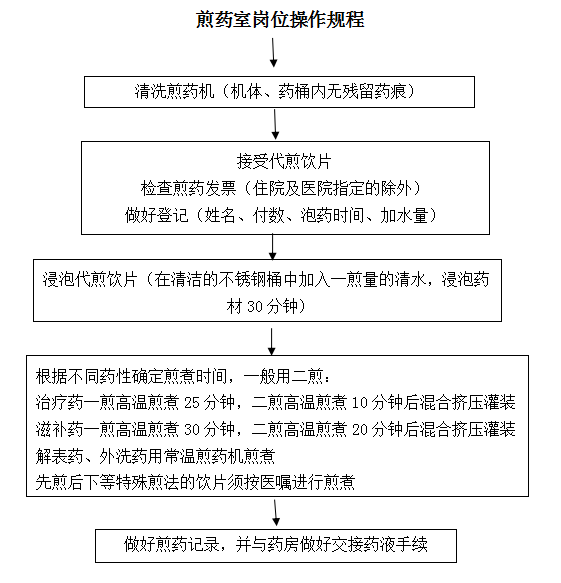 煎药室岗位操作规程

清洗煎药机（机体、药桶内无残留药痕）

接受代煎饮片
检查煎药发票（住院及医院指定的除外）
做好登记（姓名、付数、泡药时间、加水量）

浸泡代煎饮片（在清洁的不锈钢桶中加入一煎量的清水，浸泡药材 30 分钟）

根据不同药性确定煎煮时间，一般用二煎：
治疗药一煎高温煎煮 25 分钟，二煎高温煎煮 10 分钟后混合挤压灌装
滋补药一煎高温煎煮 30 分钟，二煎高温煎煮 20 分钟后混合挤压灌装
解表药、外洗药用常温煎药机煎煮
先煎后下等特殊煎法的饮片须按医嘱进行煎煮

做好煎药记录，并与药房做好交接药液手续